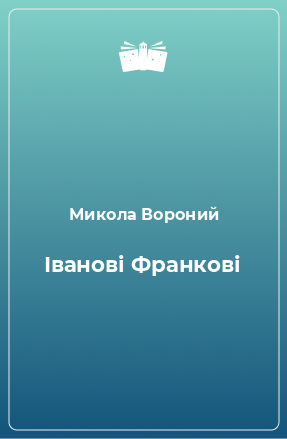 Микола Вороний

Іванові Франкові